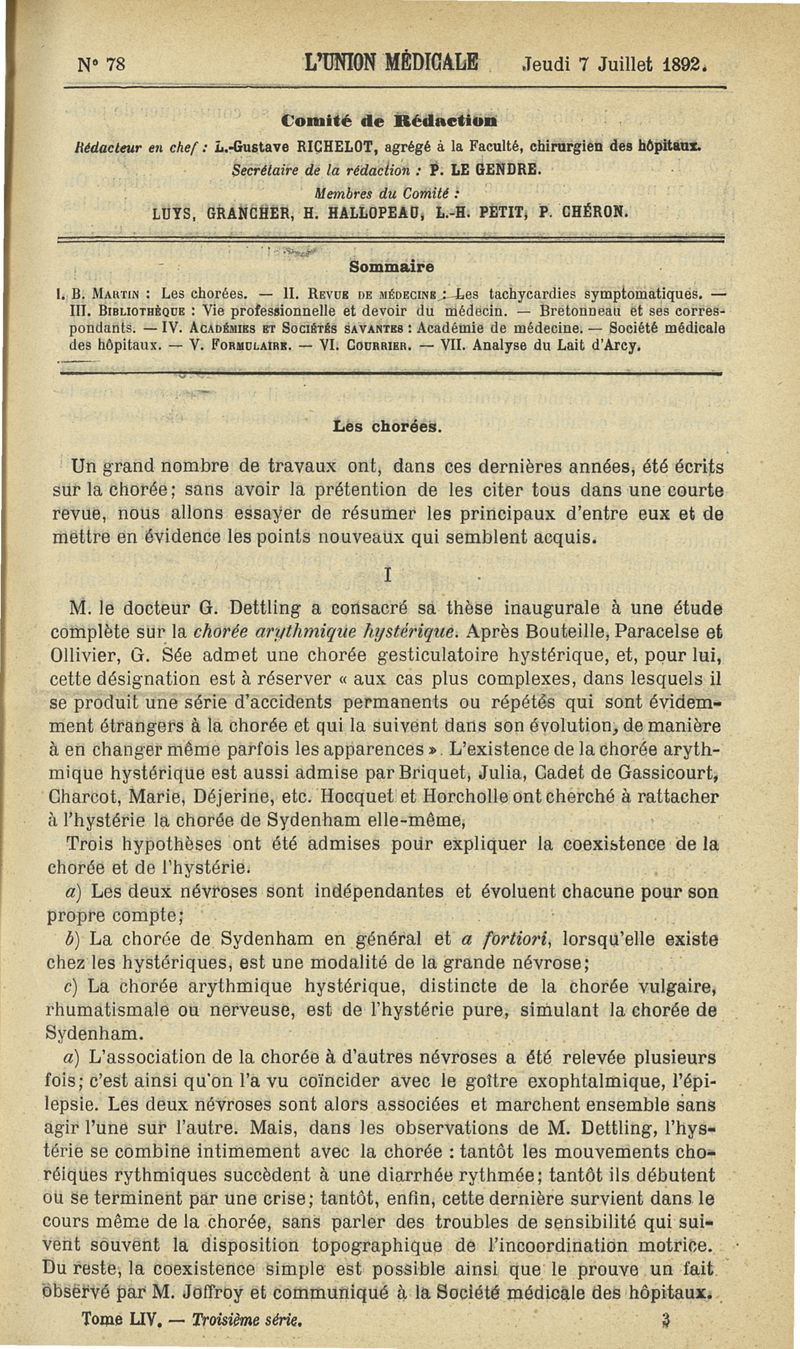 N° 78 L'UNION MÉDICALE Jeudi 7 Juillet 1892.

Comité de Rédaction

Rédacteur en chef : L.-Gustave RICHELOT, agrégé à la Faculté, chirurgien des hôpitaux.
Secrétaire de la rédaction : P. LE GENDRE.
Membres du Comité :
LUYS, GRANCHER, H. HALLOPEAU, L.-H. PETIT, P. CHÉRON.

Sommaire

I. B. MARTIN : Les chorées. — II. REVUE DE MÉDECINE : Les tachycardies symptomatiques. — III. BIBLIOTHÈQUE : Vie professionnelle et devoir du médecin. — Bretonneau et ses correspondants. — IV. ACADÉMIES ET SOCIÉTÉS SAVANTES : Académie de médecine. — Société médicale des hôpitaux. — V. FORMULAIRE. — VI. COURRIER. — VII. Analyse du Lait d'Arcy.

Les chorées.

Un grand nombre de travaux ont, dans ces dernières années, été écrits sur la chorée; sans avoir la prétention de les citer tous dans une courte revue, nous allons essayer de résumer les principaux d'entre eux et de mettre en évidence les points nouveaux qui semblent acquis.

I

M. le docteur G. Dettling a consacré sa thèse inaugurale à une étude complète sur la chorée arythmique hystérique. Après Bouteille, Paracelse et Ollivier, G. Sée admet une chorée gesticulatoire hystérique, et, pour lui, cette désignation est à réserver « aux cas plus complexes, dans lesquels il se produit une série d'accidents permanents ou répétés qui sont évidemment étrangers à la chorée et qui la suivent dans son évolution, de manière à en changer même parfois les apparences ». L'existence de la chorée arythmique hystérique est aussi admise par Briquet, Julia, Cadet de Gassicourt, Charcot, Marie, Déjerine, etc. Hocquet et Horcholle ont cherché à rattacher à l'hystérie la chorée de Sydenham elle-même,

Trois hypothèses ont été admises pour expliquer la coexistence de la chorée et de l'hystérie.

a) Les deux névroses sont indépendantes et évoluent chacune pour son propre compte;

b) La chorée de Sydenham en général et a fortiori, lorsqu'elle existe chez les hystériques, est une modalité de la grande névrose;

c) La chorée arythmique hystérique, distincte de la chorée vulgaire, rhumatismale ou nerveuse, est de l'hystérie pure, simulant la chorée de Sydenham.

a) L'association de la chorée à d'autres névroses a été relevée plusieurs fois; c'est ainsi qu'on l'a vu coïncider avec le goître exophtalmique, l'épilepsie. Les deux névroses sont alors associées et marchent ensemble sans agir l'une sur l'autre. Mais, dans les observations de M. Dettling, l'hystérie se combine intimement avec la chorée : tantôt les mouvements choréiques rythmiques succèdent à une diarrhée rythmée; tantôt ils débutent ou se terminent par une crise; tantôt, enfin, cette dernière survient dans le cours même de la chorée, sans parler des troubles de sensibilité qui suivent souvent la disposition topographique de l'incoordination motrice. Du reste, la coexistence simple est possible ainsi que le prouve un fait observé par M. Joffroy et communiqué à la Société médicale des hôpitaux.

Tome LIV. — Troisième série. 3